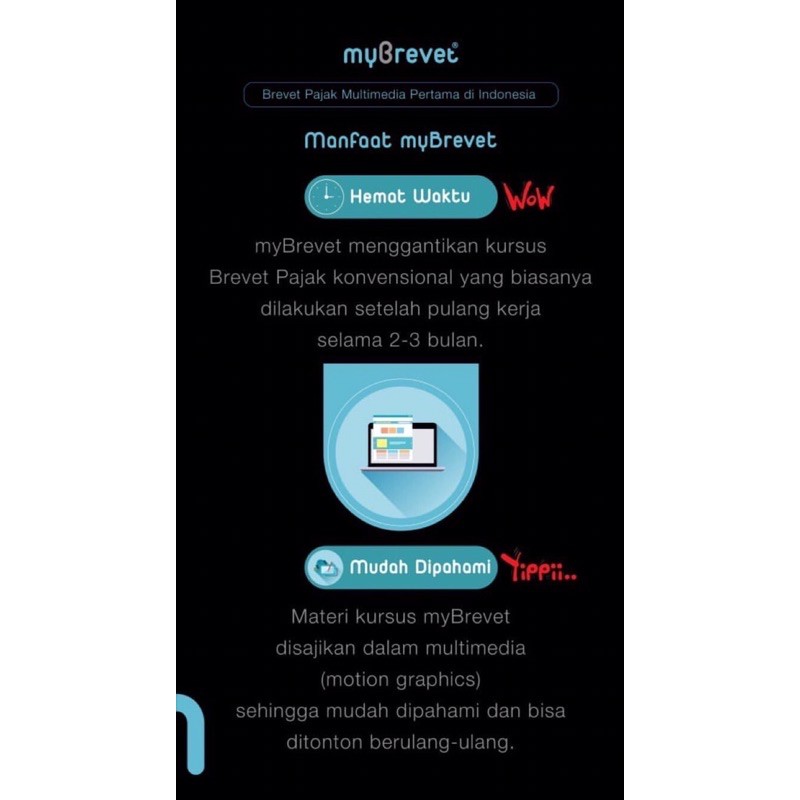 myBrevet®

Brevet Pajak Multimedia Pertama di Indonesia

Manfaat myBrevet

Hemat Waktu

WoW

myBrevet menggantikan kursus Brevet Pajak konvensional yang biasanya dilakukan setelah pulang kerja selama 2-3 bulan.

Mudah Dipahami

Yippii..

Materi kursus myBrevet disajikan dalam multimedia (motion graphics) sehingga mudah dipahami dan bisa ditonton berulang-ulang.